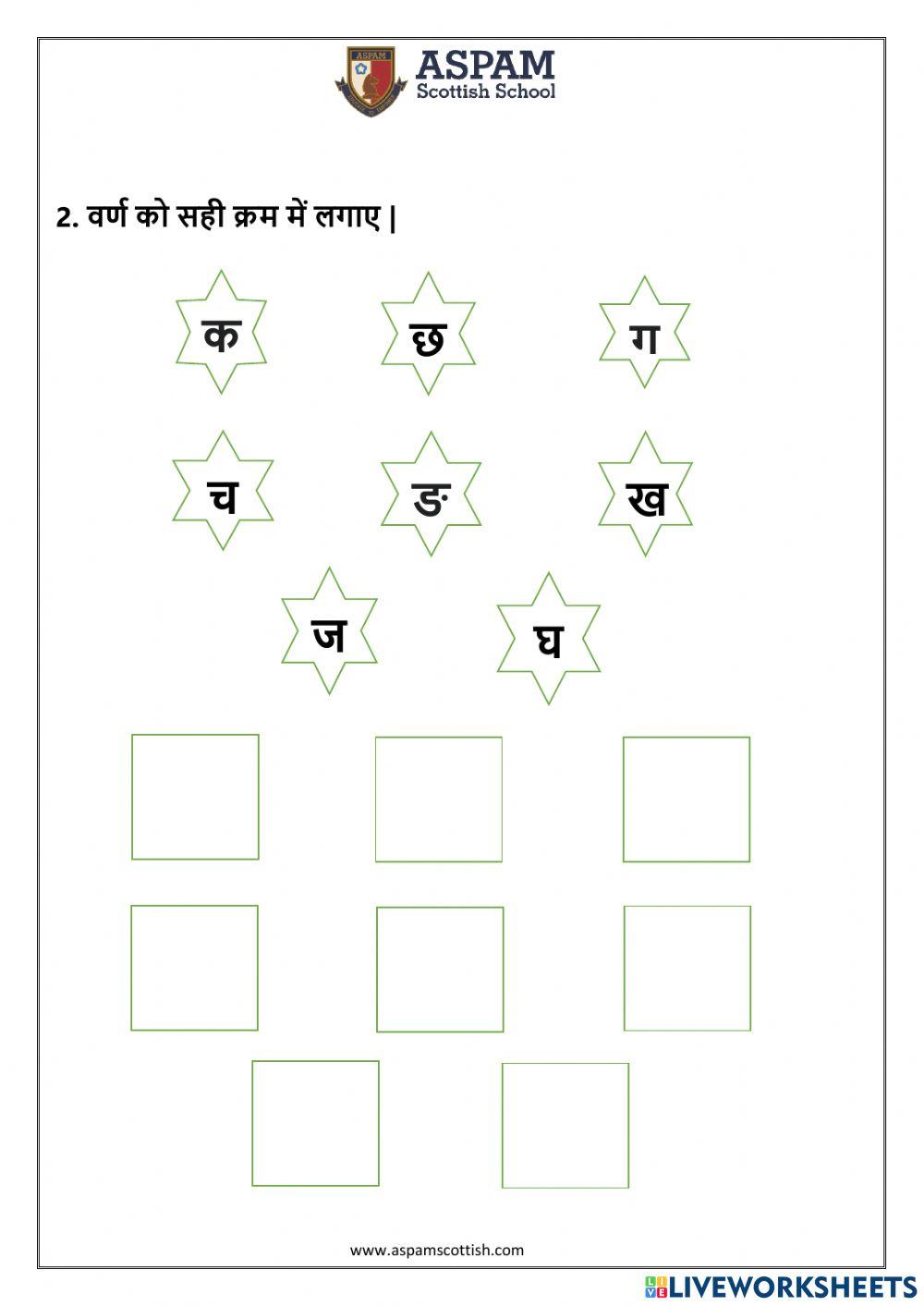 ASPAM
Scottish School

2. वर्ण को सही क्रम में लगाए |

क छ ग

च ङ ख

ज घ

www.aspamscottish.com

LIVEWORKSHEETS